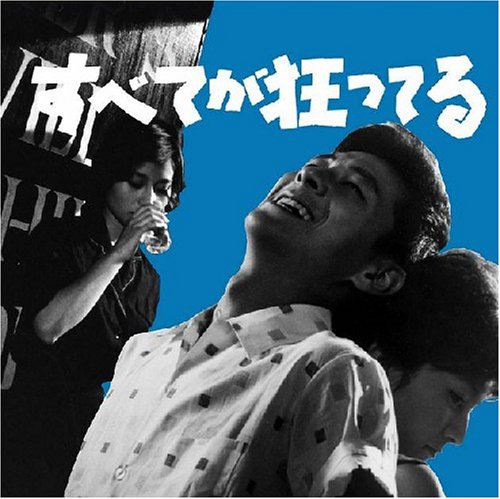 すべてが狂ってる